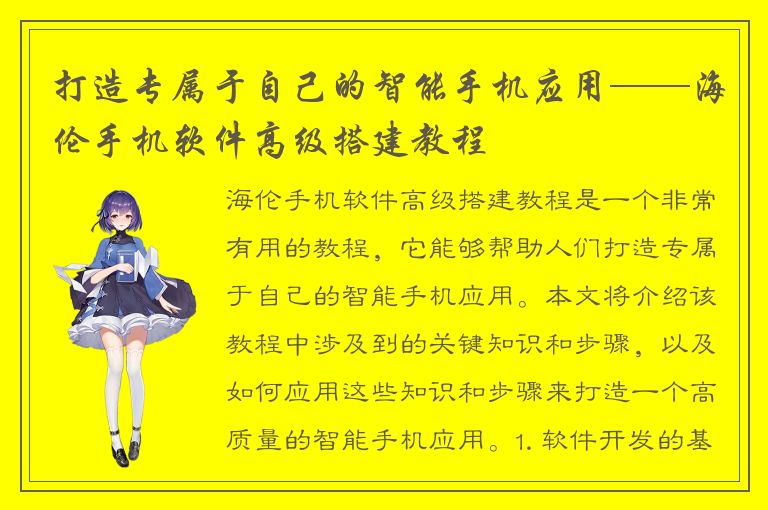 打造专属于自己的智能手机应用——海伦手机软件高级搭建教程

海伦手机软件高级搭建教程是一个非常有用的教程，它能够帮助人们打造专属于自己的智能手机应用。本文将介绍该教程中涉及到的关键知识和步骤，以及如何应用这些知识和步骤来打造一个高质量的智能手机应用。1. 软件开发的基